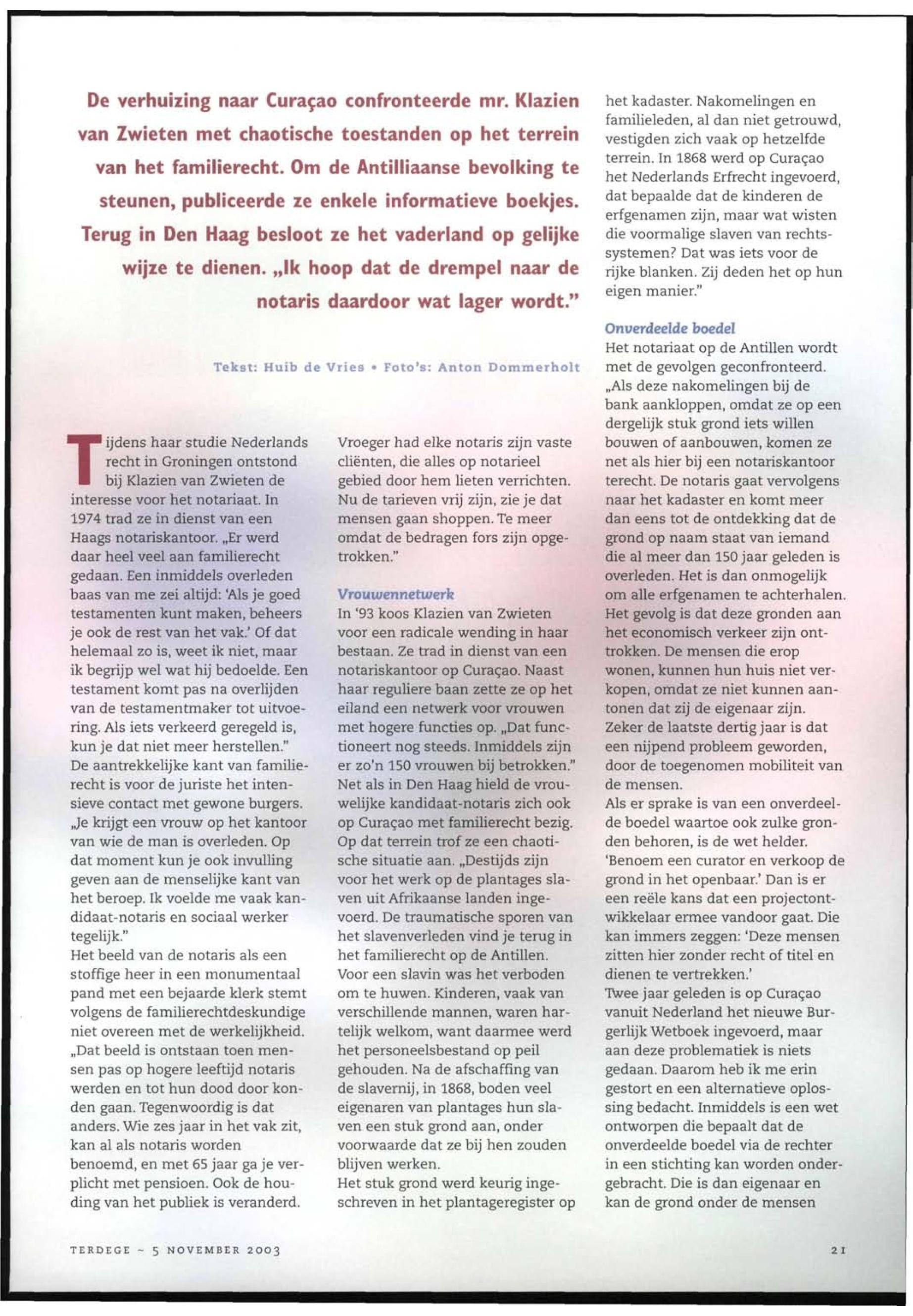 De verhuizing naar Curaçao confronteerde mr. Klazien van Zwieten met chaotische toestanden op het terrein van het familierecht. Om de Antilliaanse bevolking te steunen, publiceerde ze enkele informatieve boekjes. Terug in Den Haag besloot ze het vaderland op gelijke wijze te dienen. „Ik hoop dat de drempel naar de notaris daardoor wat lager wordt."

Tekst: Huib de Vries • Foto's: Anton Dommerholt

Tijdens haar studie Nederlands recht in Groningen ontstond bij Klazien van Zwieten de interesse voor het notariaat. In 1974 trad ze in dienst van een Haags notariskantoor. „Er werd daar heel veel aan familierecht gedaan. Een inmiddels overleden baas van me zei altijd: 'Als je goed testamenten kunt maken, beheers je ook de rest van het vak.' Of dat helemaal zo is, weet ik niet, maar ik begrijp wel wat hij bedoelde. Een testament komt pas na overlijden van de testamentmaker tot uitvoering. Als iets verkeerd geregeld is, kun je dat niet meer herstellen."
De aantrekkelijke kant van familierecht is voor de juriste het intensieve contact met gewone burgers. „Je krijgt een vrouw op het kantoor van wie de man is overleden. Op dat moment kun je ook invulling geven aan de menselijke kant van het beroep. Ik voelde me vaak kandidaat-notaris en sociaal werker tegelijk."
Het beeld van de notaris als een stoffige heer in een monumentaal pand met een bejaarde klerk stemt volgens de familierechtdeskundige niet overeen met de werkelijkheid. „Dat beeld is ontstaan toen mensen pas op hogere leeftijd notaris werden en tot hun dood door konden gaan. Tegenwoordig is dat anders. Wie zes jaar in het vak zit, kan al als notaris worden benoemd, en met 65 jaar ga je verplicht met pensioen. Ook de houding van het publiek is veranderd. Vroeger had elke notaris zijn vaste cliënten, die alles op notarieel gebied door hem lieten verrichten. Nu de tarieven vrij zijn, zie je dat mensen gaan shoppen. Te meer omdat de bedragen fors zijn opgetrokken."

Vrouwennetwerk
In '93 koos Klazien van Zwieten voor een radicale wending in haar bestaan. Ze trad in dienst van een notariskantoor op Curaçao. Naast haar reguliere baan zette ze op het eiland een netwerk voor vrouwen met hogere functies op. „Dat functioneert nog steeds. Inmiddels zijn er zo'n 150 vrouwen bij betrokken."
Net als in Den Haag hield de vrouwelijke kandidaat-notaris zich ook op Curaçao met familierecht bezig. Op dat terrein trof ze een chaotische situatie aan. „Destijds zijn voor het werk op de plantages slaven uit Afrikaanse landen ingevoerd. De traumatische sporen van het slavenverleden vind je terug in het familierecht op de Antillen. Voor een slavin was het verboden om te huwen. Kinderen, vaak van verschillende mannen, waren hartelijk welkom, want daarmee werd het personeelsbestand op peil gehouden. Na de afschaffing van de slavernij, in 1868, boden veel eigenaren van plantages hun slaven een stuk grond aan, onder voorwaarde dat ze bij hen zouden blijven werken.
Het stuk grond werd keurig ingeschreven in het plantageregister op het kadaster. Nakomelingen en familieleden, al dan niet getrouwd, vestigden zich vaak op hetzelfde terrein. In 1868 werd op Curaçao het Nederlands Erfrecht ingevoerd, dat bepaalde dat de kinderen de erfgenamen zijn, maar wat wisten die voormalige slaven van rechtssystemen? Dat was iets voor de rijke blanken. Zij deden het op hun eigen manier."

Onverdeelde boedel
Het notariaat op de Antillen wordt met de gevolgen geconfronteerd. „Als deze nakomelingen bij de bank aankloppen, omdat ze op een dergelijk stuk grond iets willen bouwen of aanbouwen, komen ze net als hier bij een notariskantoor terecht. De notaris gaat vervolgens naar het kadaster en komt meer dan eens tot de ontdekking dat de grond op naam staat van iemand die al meer dan 150 jaar geleden is overleden. Het is dan onmogelijk om alle erfgenamen te achterhalen. Het gevolg is dat deze gronden aan het economisch verkeer zijn onttrokken. De mensen die erop wonen, kunnen hun huis niet verkopen, omdat ze niet kunnen aantonen dat zij de eigenaar zijn. Zeker de laatste dertig jaar is dat een nijpend probleem geworden, door de toegenomen mobiliteit van de mensen.
Als er sprake is van een onverdeelde boedel waartoe ook zulke gronden behoren, is de wet helder. 'Benoem een curator en verkoop de grond in het openbaar.' Dan is er een reële kans dat een projectontwikkelaar ermee vandoor gaat. Die kan immers zeggen: 'Deze mensen zitten hier zonder recht of titel en dienen te vertrekken.'
Twee jaar geleden is op Curaçao vanuit Nederland het nieuwe Burgerlijk Wetboek ingevoerd, maar aan deze problematiek is niets gedaan. Daarom heb ik me erin gestort en een alternatieve oplossing bedacht. Inmiddels is een wet ontworpen die bepaalt dat de onverdeelde boedel via de rechter in een stichting kan worden ondergebracht. Die is dan eigenaar en kan de grond onder de mensen

TERDEGE ~ 5 NOVEMBER 2003

21